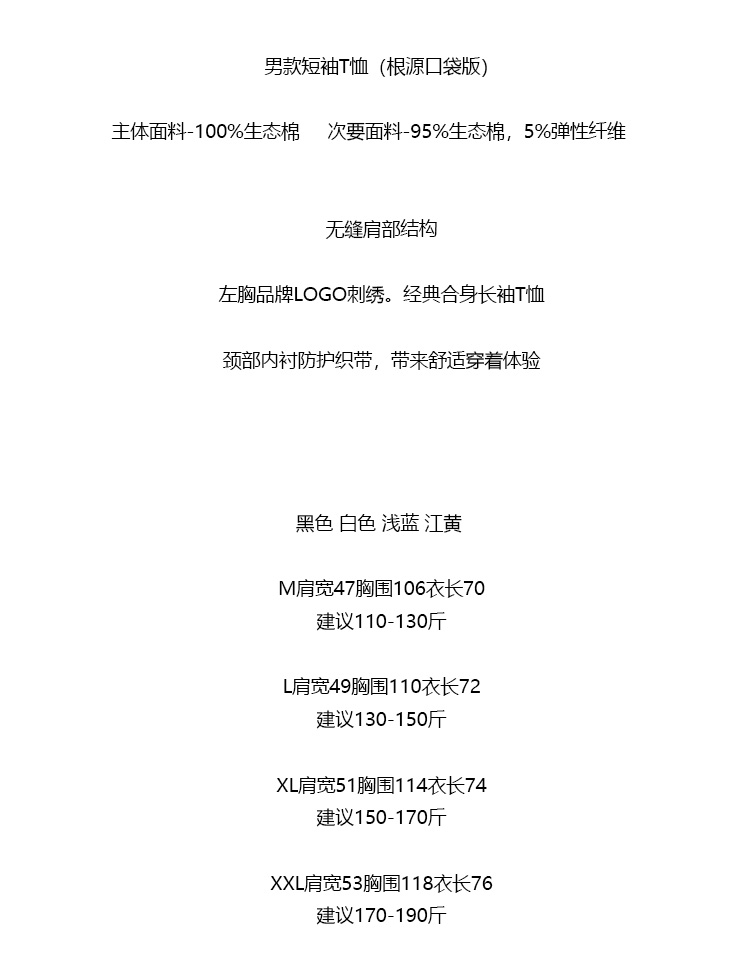 男款短袖T恤（根源口袋版）

主体面料-100%生态棉　次要面料-95%生态棉，5%弹性纤维

无缝肩部结构

左胸品牌LOGO刺绣。经典合身长袖T恤

颈部内衬防护织带，带来舒适穿着体验

黑色 白色 浅蓝 江黄

M肩宽47胸围106衣长70
建议110-130斤

L肩宽49胸围110衣长72
建议130-150斤

XL肩宽51胸围114衣长74
建议150-170斤

XXL肩宽53胸围118衣长76
建议170-190斤